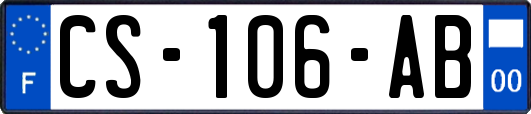 F
CS-106-AB
00